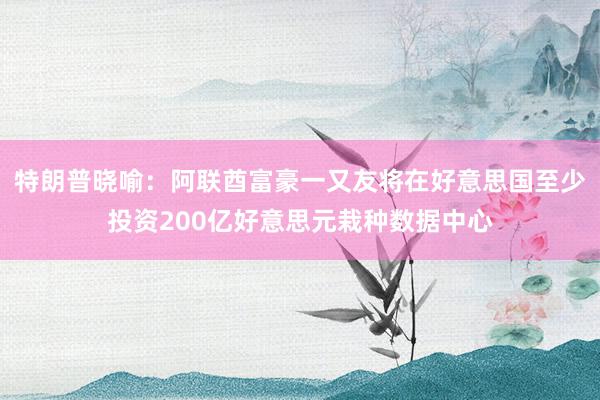 特朗普晓喻：阿联酋富豪一又友将在好意思国至少投资200亿好意思元栽种数据中心